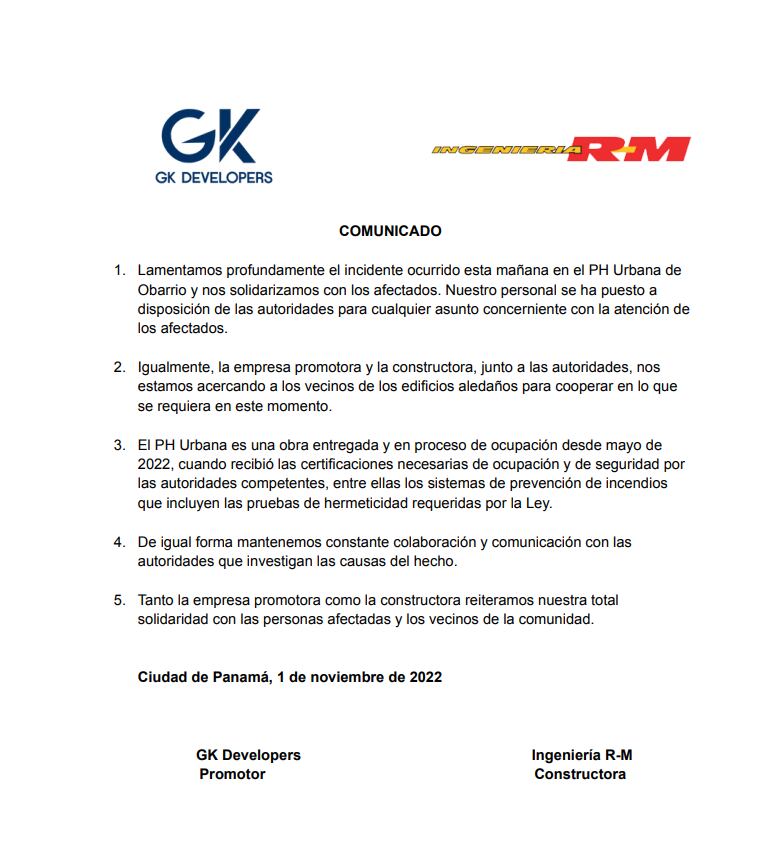 GK
GK DEVELOPERS

INGENIERIA R-M

COMUNICADO

1. Lamentamos profundamente el incidente ocurrido esta mañana en el PH Urbana de Obarrio y nos solidarizamos con los afectados. Nuestro personal se ha puesto a disposición de las autoridades para cualquier asunto concerniente con la atención de los afectados.

2. Igualmente, la empresa promotora y la constructora, junto a las autoridades, nos estamos acercando a los vecinos de los edificios aledaños para cooperar en lo que se requiera en este momento.

3. El PH Urbana es una obra entregada y en proceso de ocupación desde mayo de 2022, cuando recibió las certificaciones necesarias de ocupación y de seguridad por las autoridades competentes, entre ellas los sistemas de prevención de incendios que incluyen las pruebas de hermeticidad requeridas por la Ley.

4. De igual forma mantenemos constante colaboración y comunicación con las autoridades que investigan las causas del hecho.

5. Tanto la empresa promotora como la constructora reiteramos nuestra total solidaridad con las personas afectadas y los vecinos de la comunidad.

Ciudad de Panamá, 1 de noviembre de 2022

GK Developers
Promotor

Ingeniería R-M
Constructora